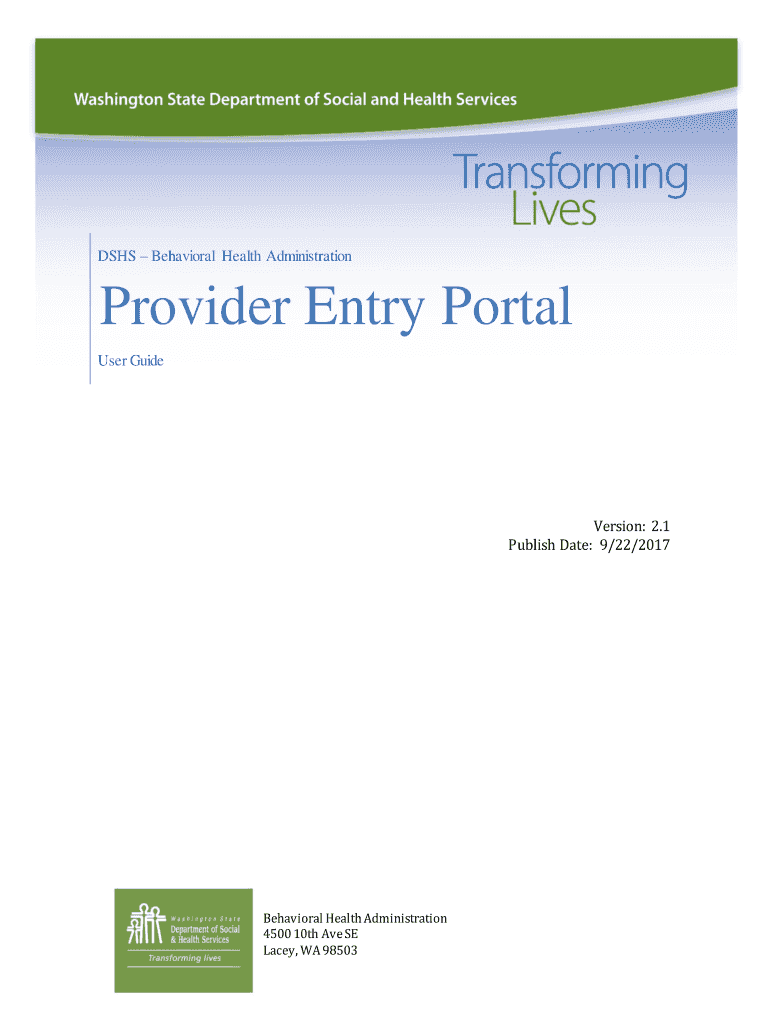 Washington State Department of Social and Health Services

Transforming
Lives

DSHS – Behavioral Health Administration

Provider Entry Portal

User Guide

Version: 2.1
Publish Date: 9/22/2017

Washington State
Department of Social
& Health Services
Transforming lives

Behavioral Health Administration
4500 10th Ave SE
Lacey, WA 98503